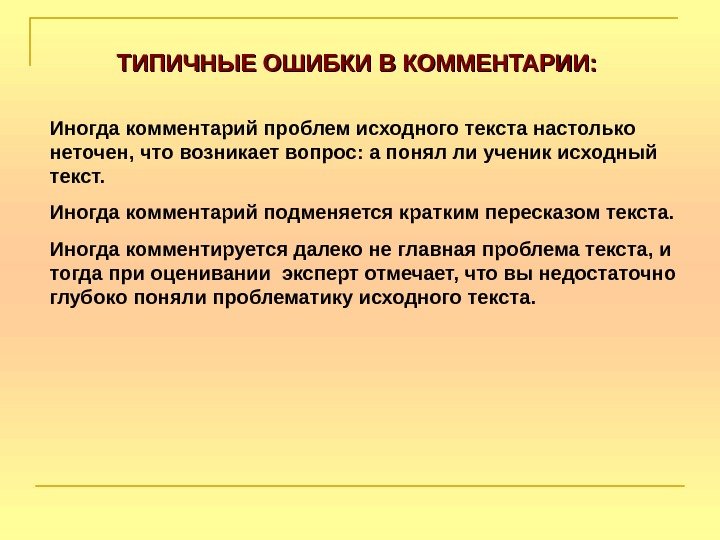 ТИПИЧНЫЕ ОШИБКИ В КОММЕНТАРИИ:

Иногда комментарий проблем исходного текста настолько неточен, что возникает вопрос: а понял ли ученик исходный текст.

Иногда комментарий подменяется кратким пересказом текста.

Иногда комментируется далеко не главная проблема текста, и тогда при оценивании эксперт отмечает, что вы недостаточно глубоко поняли проблематику исходного текста.